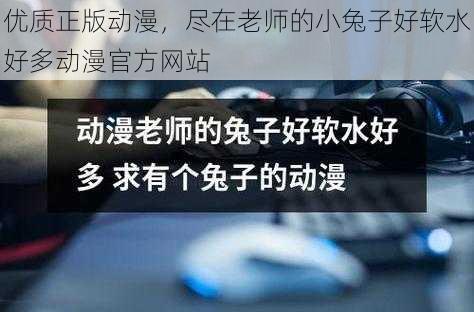 优质正版动漫，尽在老师的小兔子好软水好多动漫官方网站

动漫老师的兔子好软水好多 求有个兔子的动漫